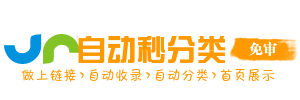 自动秒分类

免审

做上链接›自动收录›自动分类›首页展示